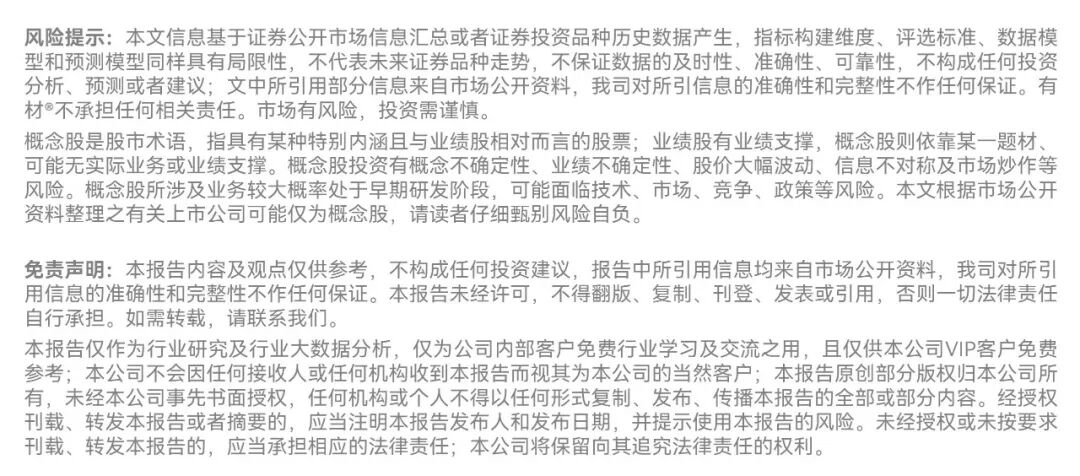 风险提示：本文信息基于证券公开市场信息汇总或者证券投资品种历史数据产生，指标构建维度、评选标准、数据模型和预测模型同样具有局限性，不代表未来证券品种走势，不保证数据的及时性、准确性、可靠性，不构成任何投资分析、预测或者建议；文中所引用部分信息来自市场公开资料，我司对所引信息的准确性和完整性不作任何保证。有材®不承担任何相关责任。市场有风险，投资需谨慎。

概念股是股市术语，指具有某种特别内涵且与业绩股相对而言的股票；业绩股有业绩支撑，概念股则依靠某一题材、可能无实际业务或业绩支撑。概念股投资有概念不确定性、业绩不确定性、股价大幅波动、信息不对称及市场炒作等风险。概念股所涉及业务较大概率处于早期研发阶段，可能面临技术、市场、竞争、政策等风险。本文根据市场公开资料整理之有关上市公司可能仅为概念股，请读者仔细甄别风险自负。

免责声明：本报告内容及观点仅供参考，不构成任何投资建议，报告中所引用信息均来自市场公开资料，我司对所引用信息的准确性和完整性不作任何保证。本报告未经许可，不得翻版、复制、刊登、发表或引用，否则一切法律责任自行承担。如需转载，请联系我们。

本报告仅作为行业研究及行业大数据分析，仅为公司内部客户免费行业学习及交流之用，且仅供本公司VIP客户免费参考；本公司不会因任何接收人或任何机构收到本报告而视其为本公司的当然客户；本报告原创部分版权归本公司所有，未经本公司事先书面授权，任何机构或个人不得以任何形式复制、发布、传播本报告的全部或部分内容。经授权刊载、转发本报告或者摘要的，应当注明本报告发布人和发布日期，并提示使用本报告的风险。未经授权或未按要求刊载、转发本报告的，应当承担相应的法律责任；本公司将保留向其追究法律责任的权利。